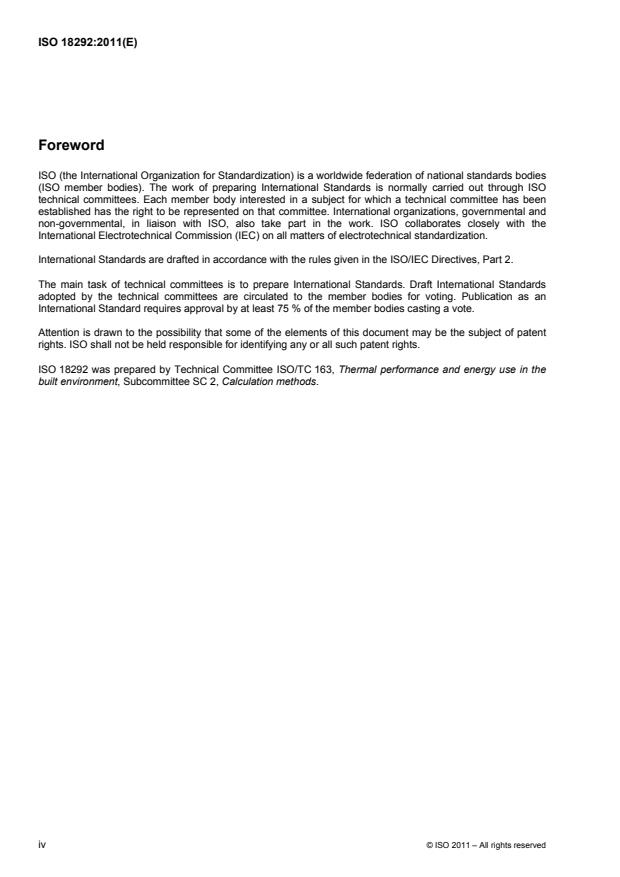 ISO 18292:2011(E)

Foreword

ISO (the International Organization for Standardization) is a worldwide federation of national standards bodies (ISO member bodies). The work of preparing International Standards is normally carried out through ISO technical committees. Each member body interested in a subject for which a technical committee has been established has the right to be represented on that committee. International organizations, governmental and non-governmental, in liaison with ISO, also take part in the work. ISO collaborates closely with the International Electrotechnical Commission (IEC) on all matters of electrotechnical standardization.

International Standards are drafted in accordance with the rules given in the ISO/IEC Directives, Part 2.

The main task of technical committees is to prepare International Standards. Draft International Standards adopted by the technical committees are circulated to the member bodies for voting. Publication as an International Standard requires approval by at least 75 % of the member bodies casting a vote.

Attention is drawn to the possibility that some of the elements of this document may be the subject of patent rights. ISO shall not be held responsible for identifying any or all such patent rights.

ISO 18292 was prepared by Technical Committee ISO/TC 163, Thermal performance and energy use in the built environment, Subcommittee SC 2, Calculation methods.

iv

© ISO 2011 – All rights reserved